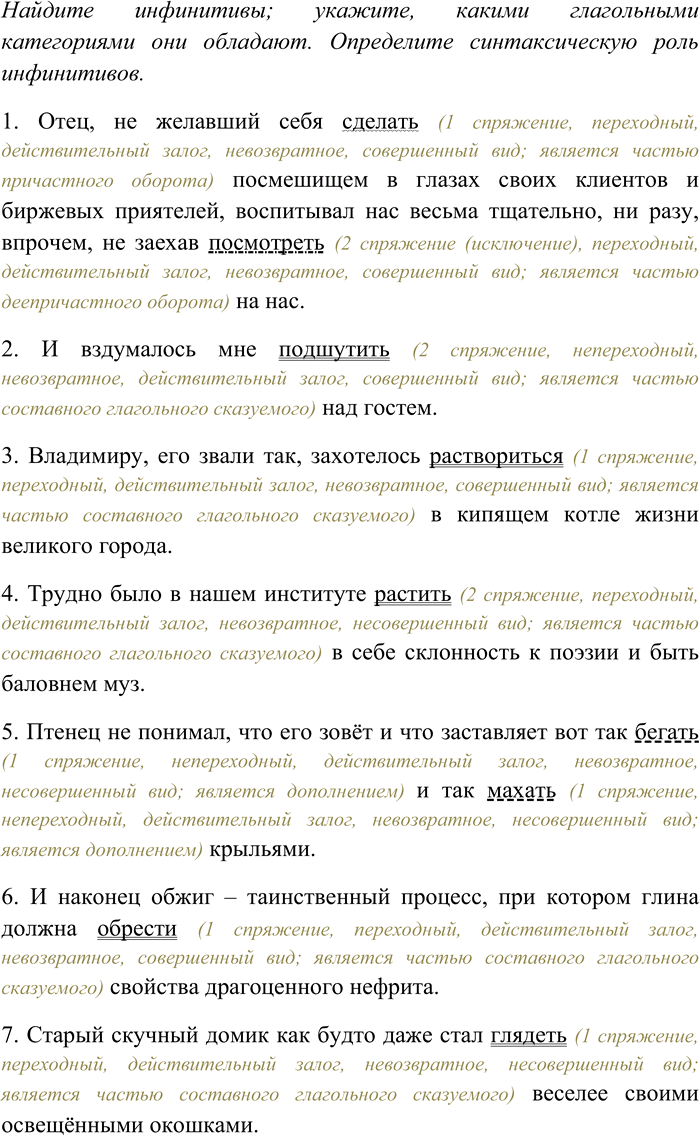 Найдите инфинитивы; укажите, какими глагольными категориями они обладают. Определите синтаксическую роль инфинитивов.

1. Отец, не желавший себя сделать (1 спряжение, переходный, действительный залог, невозвратное, совершенный вид; является частью причастного оборота) посмешищем в глазах своих клиентов и биржевых приятелей, воспитывал нас весьма тщательно, ни разу, впрочем, не заехав посмотреть (2 спряжение (исключение), переходный, действительный залог, невозвратное, совершенный вид; является частью деепричастного оборота) на нас.

2. И вздумалось мне подшутить (2 спряжение, непереходный, невозвратное, действительный залог, совершенный вид; является частью составного глагольного сказуемого) над гостем.

3. Владимиру, его звали так, захотелось раствориться (1 спряжение, переходный, действительный залог, невозвратное, совершенный вид; является частью составного глагольного сказуемого) в кипящем котле жизни великого города.

4. Трудно было в нашем институте растить (2 спряжение, переходный, действительный залог, невозвратное, несовершенный вид; является частью составного глагольного сказуемого) в себе склонность к поэзии и быть баловнем муз.

5. Птенец не понимал, что его зовёт и что заставляет вот так бегать (1 спряжение, непереходный, действительный залог, невозвратное, несовершенный вид; является дополнением) и так махать (1 спряжение, непереходный, действительный залог, невозвратное, несовершенный вид; является дополнением) крыльями.

6. И наконец обжиг – таинственный процесс, при котором глина должна обрести (1 спряжение, переходный, действительный залог, невозвратное, совершенный вид; является частью составного глагольного сказуемого) свойства драгоценного нефрита.

7. Старый скучный домик как будто даже стал глядеть (1 спряжение, переходный, действительный залог, невозвратное, несовершенный вид; является частью составного глагольного сказуемого) веселее своими освещёнными окошками.